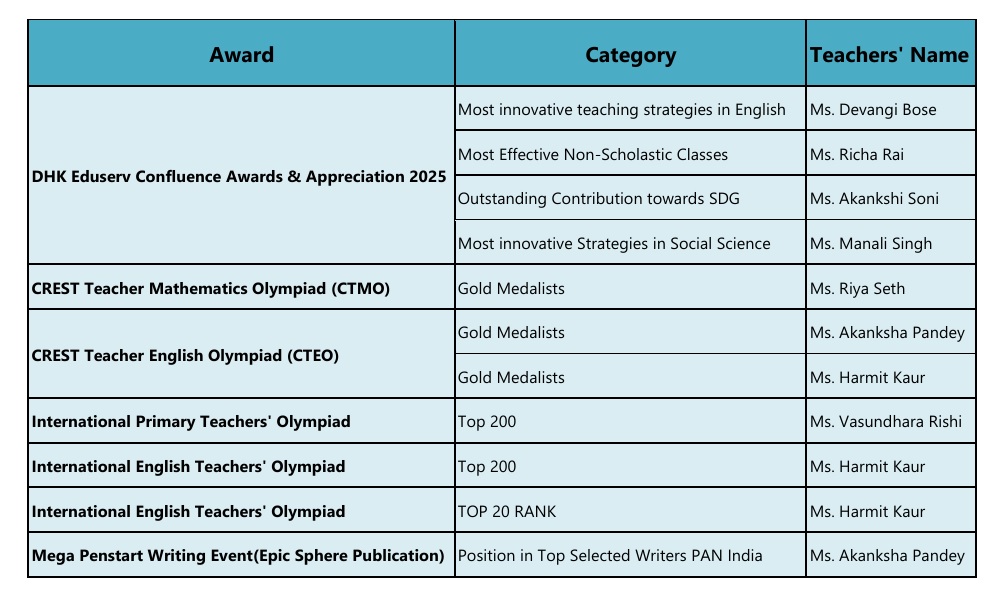 | Award | Category | Teachers' Name |
|---|---|---|
| DHK Eduserv Confluence Awards & Appreciation 2025 | Most innovative teaching strategies in English | Ms. Devangi Bose |
| | Most Effective Non-Scholastic Classes | Ms. Richa Rai |
| | Outstanding Contribution towards SDG | Ms. Akankshi Soni |
| | Most innovative Strategies in Social Science | Ms. Manali Singh |
| CREST Teacher Mathematics Olympiad (CTMO) | Gold Medalists | Ms. Riya Seth |
| CREST Teacher English Olympiad (CTEO) | Gold Medalists | Ms. Akanksha Pandey |
| | Gold Medalists | Ms. Harmit Kaur |
| International Primary Teachers' Olympiad | Top 200 | Ms. Vasundhara Rishi |
| International English Teachers' Olympiad | Top 200 | Ms. Harmit Kaur |
| International English Teachers' Olympiad | TOP 20 RANK | Ms. Harmit Kaur |
| Mega Penstart Writing Event(Epic Sphere Publication) | Position in Top Selected Writers PAN India | Ms. Akanksha Pandey |